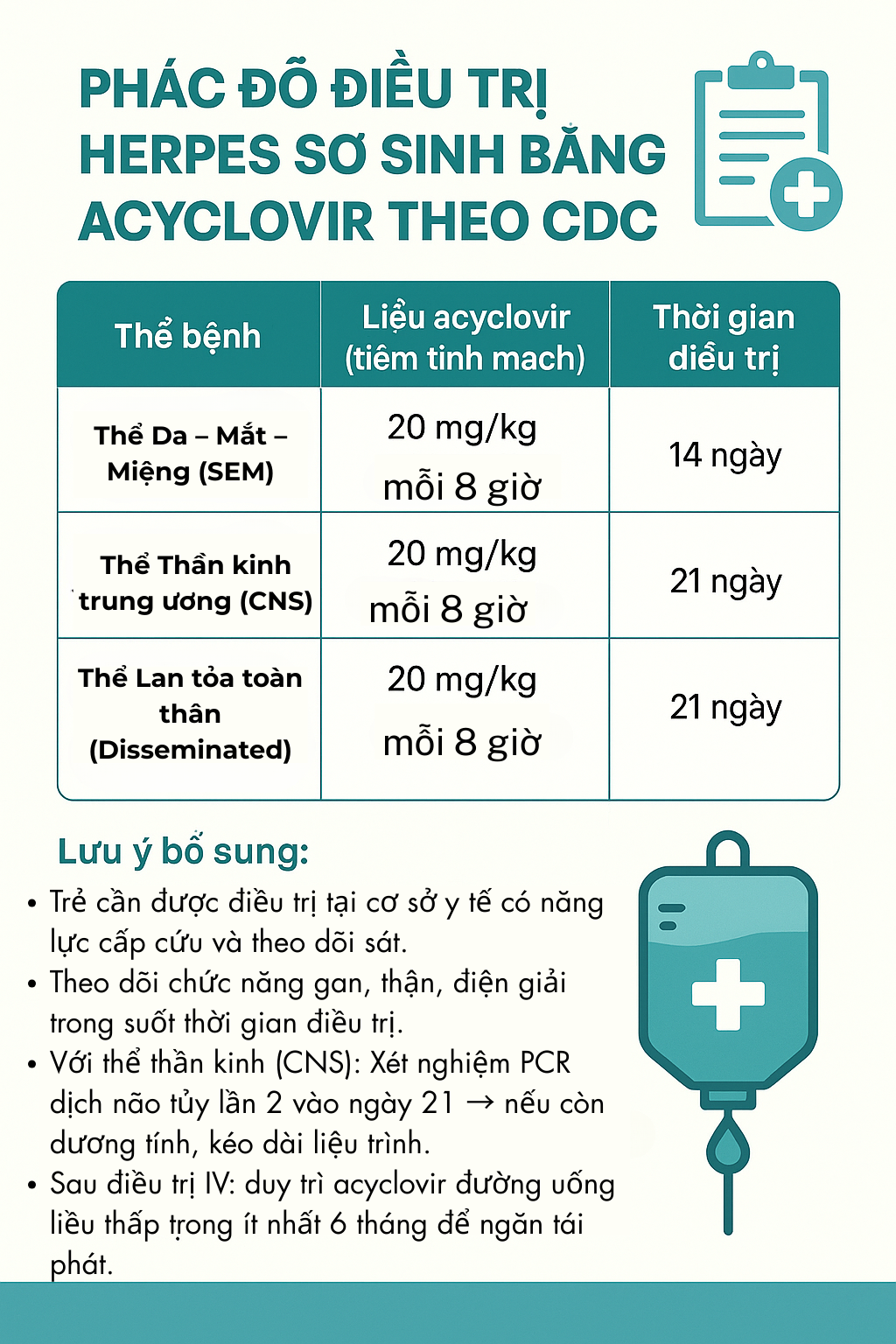 PHÁC ĐỒ ĐIỀU TRỊ HERPES SƠ SINH BẰNG ACYCLOVIR THEO CDC

| Thể bệnh | Liệu acyclovir (tiêm tinh mach) | Thời gian diều trị |
|---|---|---|
| Thể Da – Mắt – Miệng (SEM) | 20 mg/kg mỗi 8 giờ | 14 ngày |
| Thể Thần kinh trung ương (CNS) | 20 mg/kg mỗi 8 giờ | 21 ngày |
| Thể Lan tỏa toàn thân (Disseminated) | 20 mg/kg mỗi 8 giờ | 21 ngày |

Lưu ý bổ sung:
• Trẻ cần được điều trị tại cơ sở y tế có năng lực cấp cứu và theo dõi sát.
• Theo dõi chức năng gan, thận, điện giải trong suốt thời gian điều trị.
• Với thể thần kinh (CNS): Xét nghiệm PCR dịch não tủy lần 2 vào ngày 21 → nếu còn dương tính, kéo dài liệu trình.
• Sau điều trị IV: duy trì acyclovir đường uống liều thấp trong ít nhất 6 tháng để ngăn tái phát.